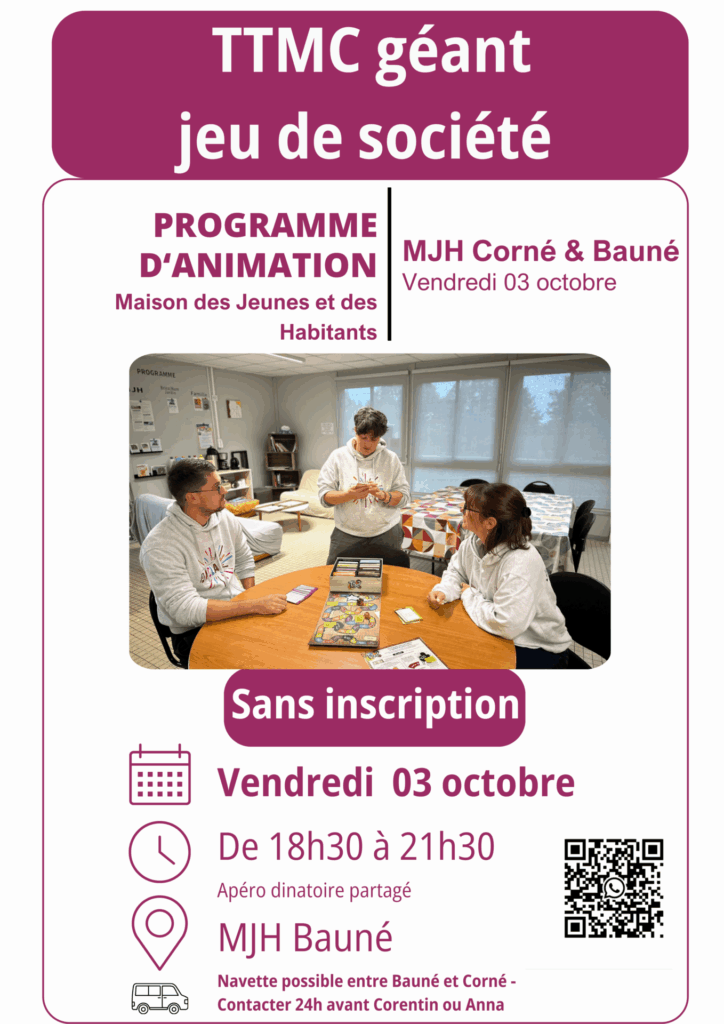 TTMC géant
jeu de société

PROGRAMME
D'ANIMATION
Maison des Jeunes et des Habitants

MJH Corné & Bauné
Vendredi 03 octobre

Sans inscription

Vendredi 03 octobre

De 18h30 à 21h30
Apéro dinatoire partagé

MJH Bauné

Navette possible entre Bauné et Corné -
Contacter 24h avant Corentin ou Anna